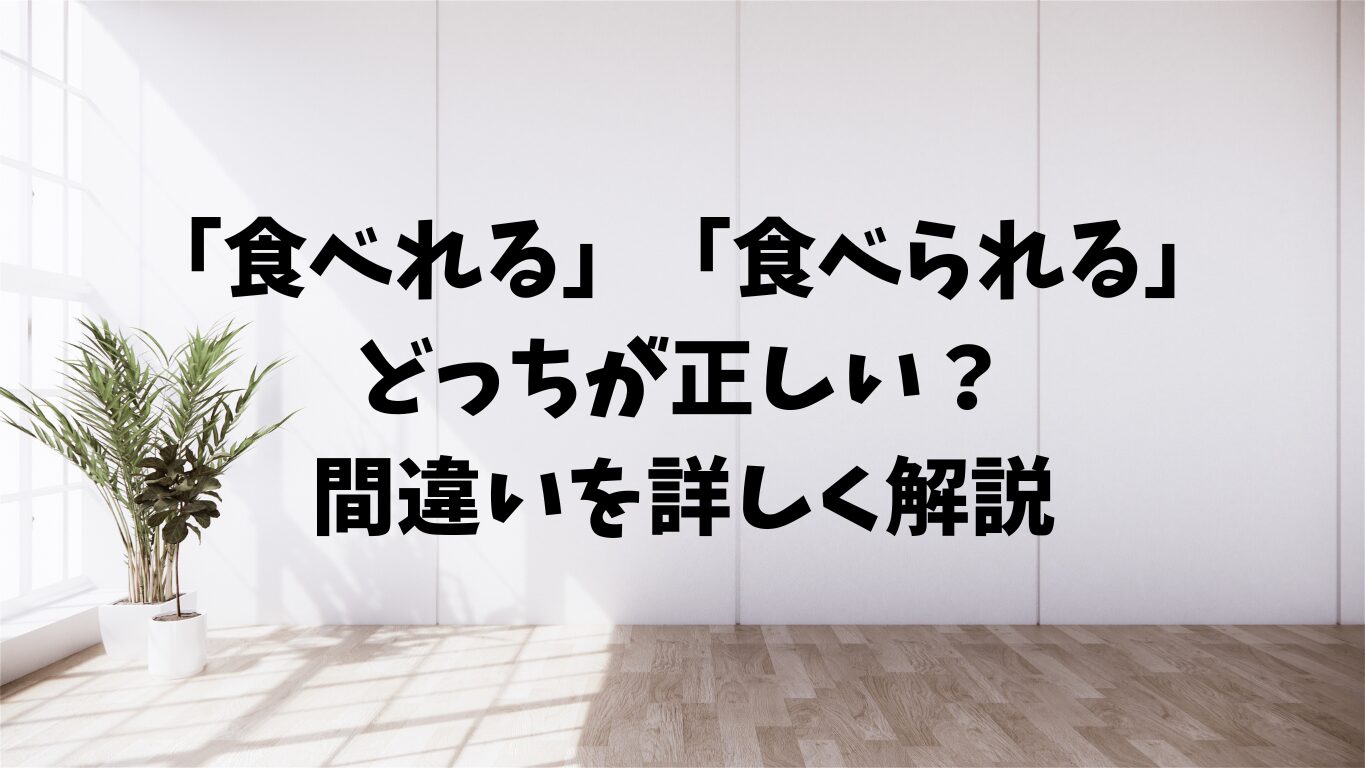 「食べれる」「食べられる」
どっちが正しい？
間違いを詳しく解説